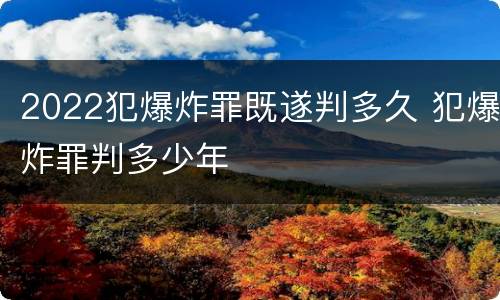 2022犯爆炸罪既遂判多久 犯爆炸罪判多少年